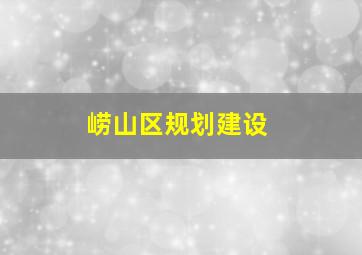 崂山区规划建设